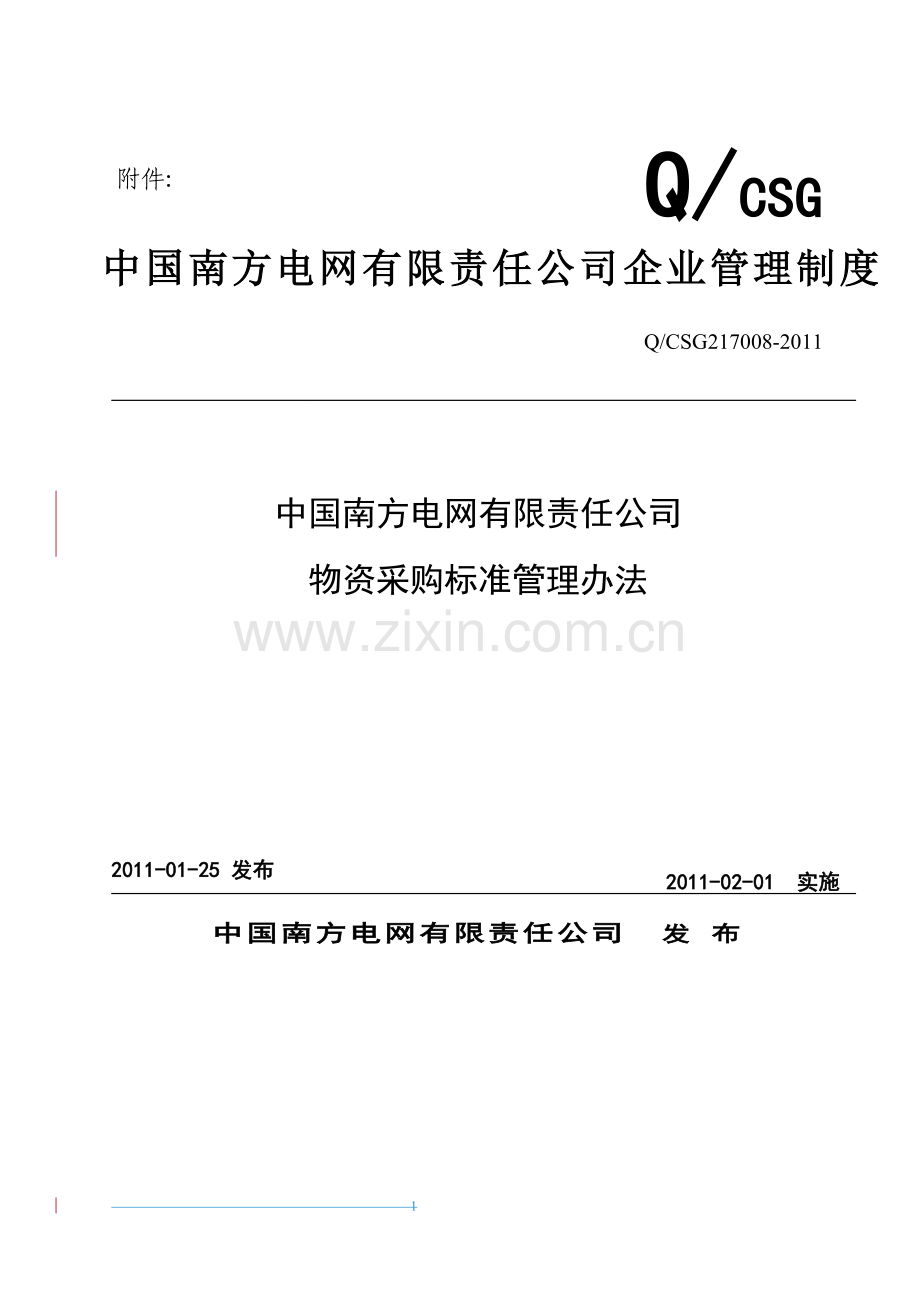 附件:

Q/CSG

中国南方电网有限责任公司企业管理制度

Q/CSG217008-2011

中国南方电网有限责任公司

物资采购标准管理办法

www.zixin.com.cn

2011-01-25 发布

2011-02-01 实施

中国南方电网有限责任公司 发 布